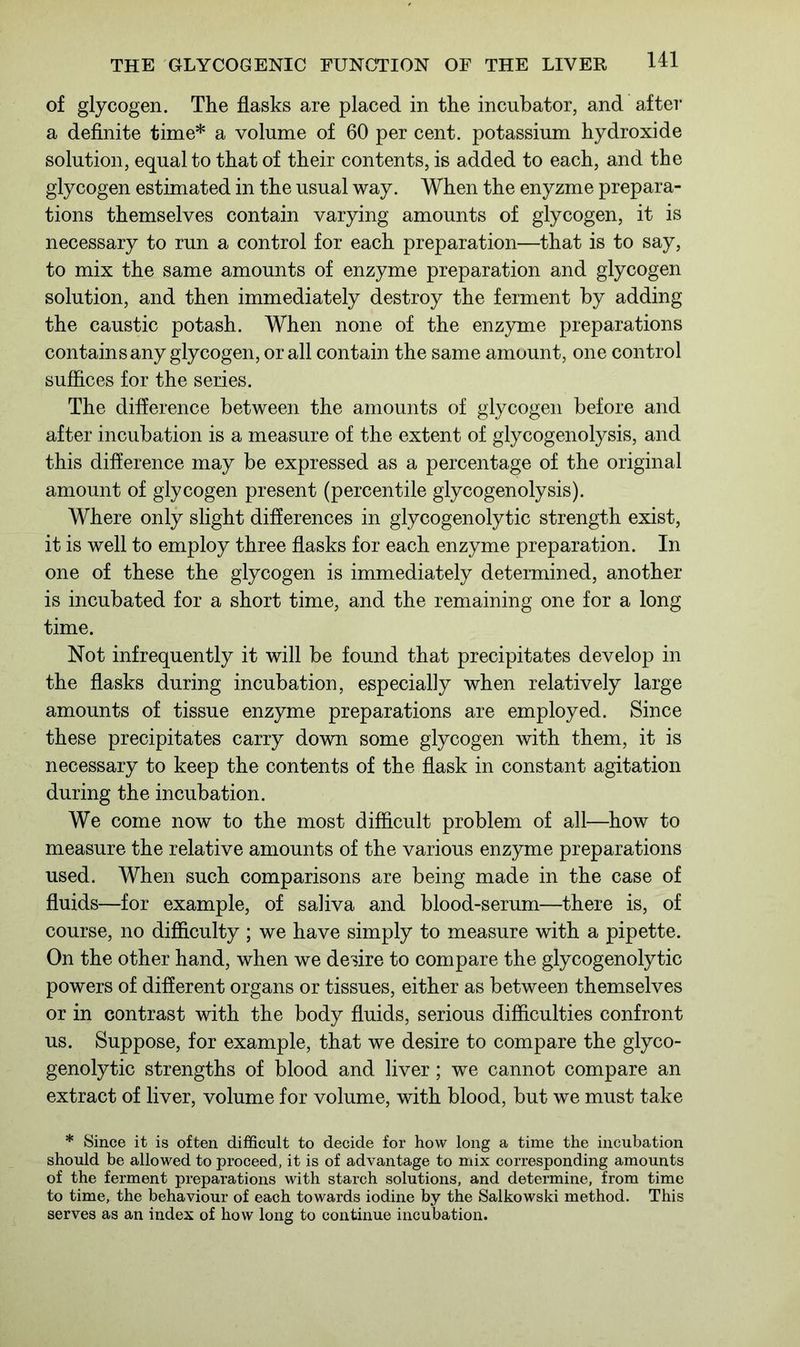 THE GLYCOGENIC FUNCTION OF THE LIVER 141

of glycogen. The flasks are placed in the incubator, and after a definite time* a volume of 60 per cent. potassium hydroxide solution, equal to that of their contents, is added to each, and the glycogen estimated in the usual way. When the enyzme preparations themselves contain varying amounts of glycogen, it is necessary to run a control for each preparation—that is to say, to mix the same amounts of enzyme preparation and glycogen solution, and then immediately destroy the ferment by adding the caustic potash. When none of the enzyme preparations contains any glycogen, or all contain the same amount, one control suffices for the series.

The difference between the amounts of glycogen before and after incubation is a measure of the extent of glycogenolysis, and this difference may be expressed as a percentage of the original amount of glycogen present (percentile glycogenolysis).

Where only slight differences in glycogenolytic strength exist, it is well to employ three flasks for each enzyme preparation. In one of these the glycogen is immediately determined, another is incubated for a short time, and the remaining one for a long time.

Not infrequently it will be found that precipitates develop in the flasks during incubation, especially when relatively large amounts of tissue enzyme preparations are employed. Since these precipitates carry down some glycogen with them, it is necessary to keep the contents of the flask in constant agitation during the incubation.

We come now to the most difficult problem of all—how to measure the relative amounts of the various enzyme preparations used. When such comparisons are being made in the case of fluids—for example, of saliva and blood-serum—there is, of course, no difficulty ; we have simply to measure with a pipette. On the other hand, when we desire to compare the glycogenolytic powers of different organs or tissues, either as between themselves or in contrast with the body fluids, serious difficulties confront us. Suppose, for example, that we desire to compare the glycogenolytic strengths of blood and liver ; we cannot compare an extract of liver, volume for volume, with blood, but we must take

* Since it is often difficult to decide for how long a time the incubation should be allowed to proceed, it is of advantage to mix corresponding amounts of the ferment preparations with starch solutions, and determine, from time to time, the behaviour of each towards iodine by the Salkowski method. This serves as an index of how long to continue incubation.